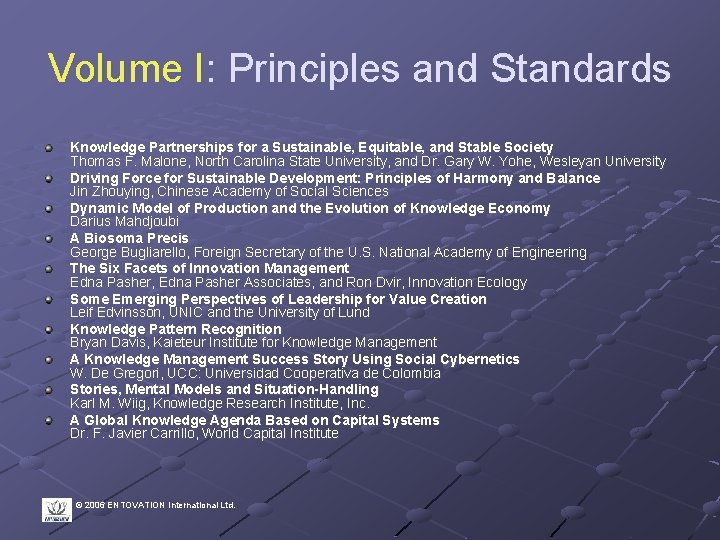 Volume I: Principles and Standards

• Knowledge Partnerships for a Sustainable, Equitable, and Stable Society
Thomas F. Malone, North Carolina State University, and Dr. Gary W. Yohe, Wesleyan University
• Driving Force for Sustainable Development: Principles of Harmony and Balance
Jin Zhouying, Chinese Academy of Social Sciences
• Dynamic Model of Production and the Evolution of Knowledge Economy
Darius Mahdjoubi
• A Biosoma Precis
George Bugliarello, Foreign Secretary of the U.S. National Academy of Engineering
• The Six Facets of Innovation Management
Edna Pasher, Edna Pasher Associates, and Ron Dvir, Innovation Ecology
• Some Emerging Perspectives of Leadership for Value Creation
Leif Edvinsson, UNIC and the University of Lund
• Knowledge Pattern Recognition
Bryan Davis, Kaieteur Institute for Knowledge Management
• A Knowledge Management Success Story Using Social Cybernetics
W. De Gregori, UCC: Universidad Cooperativa de Colombia
• Stories, Mental Models and Situation-Handling
Karl M. Wiig, Knowledge Research Institute, Inc.
• A Global Knowledge Agenda Based on Capital Systems
Dr. F. Javier Carrillo, World Capital Institute

© 2006 ENTOVATION International Ltd.